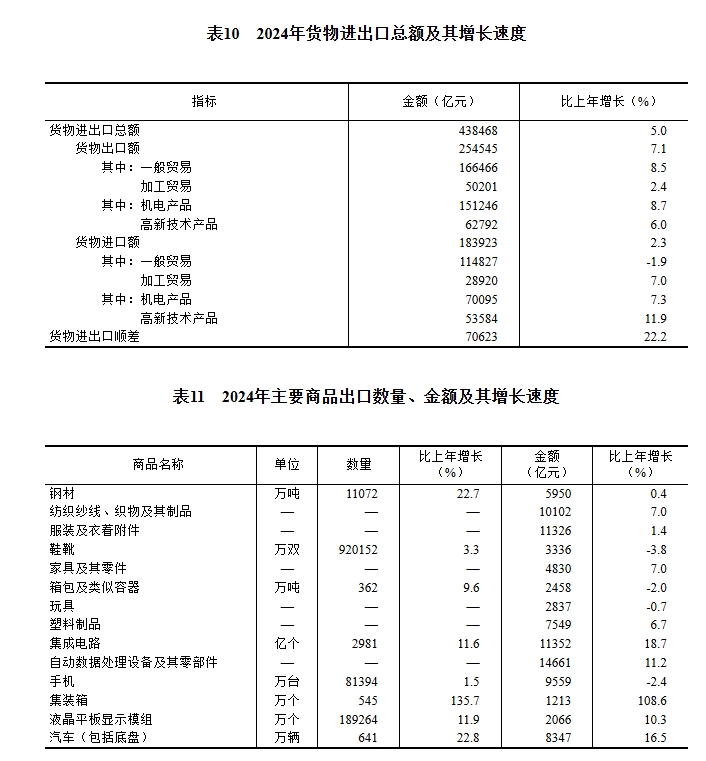 表10　2024年货物进出口总额及其增长速度

| 指标 | 金额（亿元） | 比上年增长（%） |
|---|---|---|
| 货物进出口总额 | 438468 | 5.0 |
| 货物出口额 | 254545 | 7.1 |
| 其中：一般贸易 | 166466 | 8.5 |
| 加工贸易 | 50201 | 2.4 |
| 其中：机电产品 | 151246 | 8.7 |
| 高新技术产品 | 62792 | 6.0 |
| 货物进口额 | 183923 | 2.3 |
| 其中：一般贸易 | 114827 | -1.9 |
| 加工贸易 | 28920 | 7.0 |
| 其中：机电产品 | 70095 | 7.3 |
| 高新技术产品 | 53584 | 11.9 |
| 货物进出口顺差 | 70623 | 22.2 |

表11　2024年主要商品出口数量、金额及其增长速度

| 商品名称 | 单位 | 数量 | 比上年增长（%） | 金额（亿元） | 比上年增长（%） |
|---|---|---|---|---|---|
| 钢材 | 万吨 | 11072 | 22.7 | 5950 | 0.4 |
| 纺织纱线、织物及其制品 | — | — | — | 10102 | 7.0 |
| 服装及衣着附件 | — | — | — | 11326 | 1.4 |
| 鞋靴 | 万双 | 920152 | 3.3 | 3336 | -3.8 |
| 家具及其零件 | — | — | — | 4830 | 7.0 |
| 箱包及类似容器 | 万吨 | 362 | 9.6 | 2458 | -2.0 |
| 玩具 | — | — | — | 2837 | -0.7 |
| 塑料制品 | — | — | — | 7549 | 6.7 |
| 集成电路 | 亿个 | 2981 | 11.6 | 11352 | 18.7 |
| 自动数据处理设备及其零部件 | — | — | — | 14661 | 11.2 |
| 手机 | 万台 | 81394 | 1.5 | 9559 | -2.4 |
| 集装箱 | 万个 | 545 | 135.7 | 1213 | 108.6 |
| 液晶平板显示模组 | 万个 | 189264 | 11.9 | 2066 | 10.3 |
| 汽车（包括底盘） | 万辆 | 641 | 22.8 | 8347 | 16.5 |